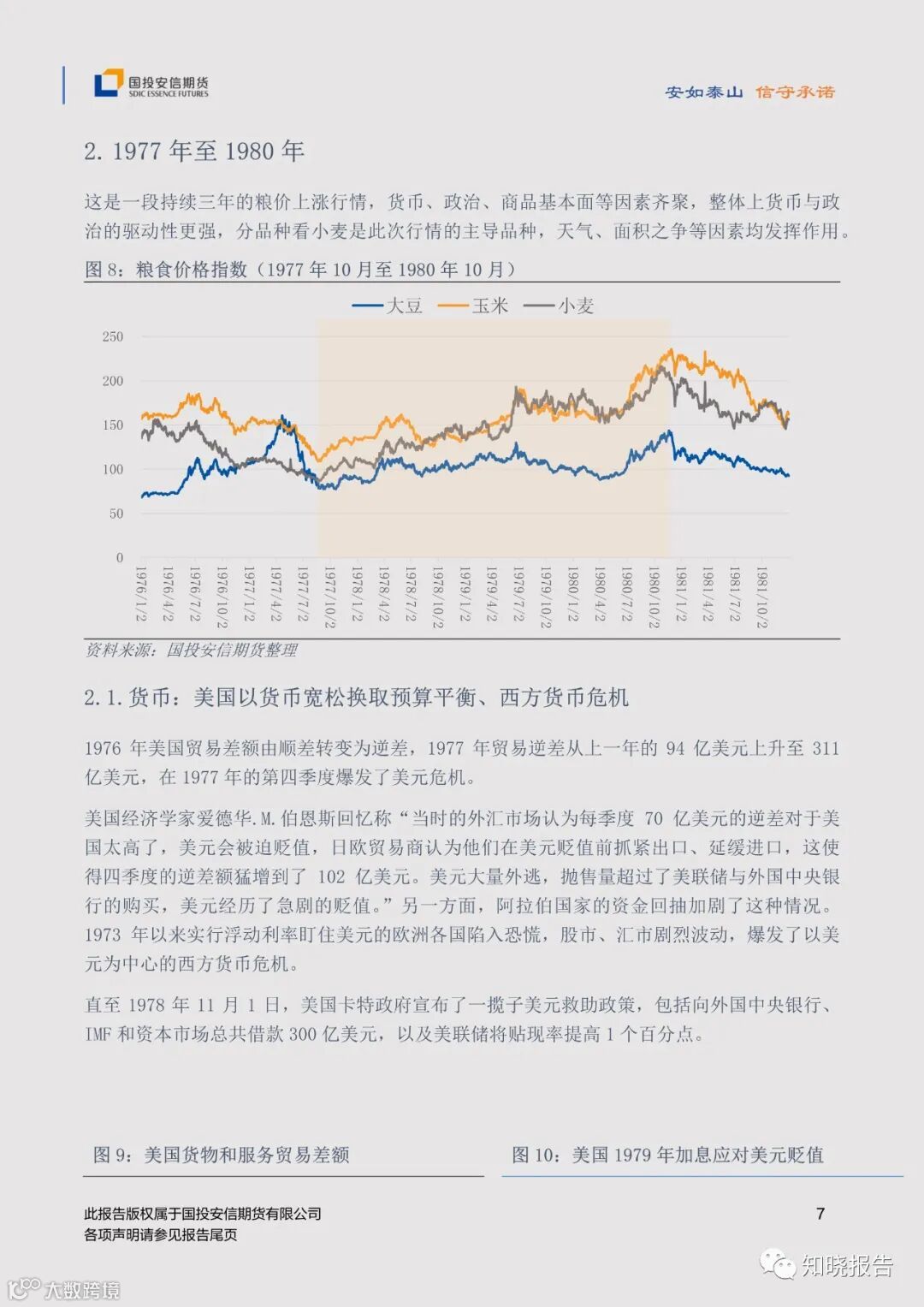 国投安信期货
SDIC ESSENCE FUTURES

安如泰山 信守承诺

2. 1977 年至 1980 年

这是一段持续三年的粮价上涨行情，货币、政治、商品基本面等因素齐聚，整体上货币与政治的驱动性更强，分品种看小麦是此次行情的主导品种，天气、面积之争等因素均发挥作用。

图 8：粮食价格指数（1977 年 10 月至 1980 年 10 月）

大豆 玉米 小麦

250
200
150
100
50
0

1976/1/2
1976/4/2
1976/7/2
1976/10/2
1977/1/2
1977/4/2
1977/7/2
1977/10/2
1978/1/2
1978/4/2
1978/7/2
1978/10/2
1979/1/2
1979/4/2
1979/7/2
1979/10/2
1980/1/2
1980/4/2
1980/7/2
1980/10/2
1981/1/2
1981/4/2
1981/7/2
1981/10/2

资料来源：国投安信期货整理

2.1. 货币：美国以货币宽松换取预算平衡、西方货币危机

1976 年美国贸易差额由顺差转变为逆差，1977 年贸易逆差从上一年的 94 亿美元上升至 311 亿美元，在 1977 年的第四季度爆发了美元危机。

美国经济学家爱德华.M.伯恩斯回忆称“当时的外汇市场认为每季度 70 亿美元的逆差对于美国太高了，美元会被迫贬值，日欧贸易商认为他们在美元贬值前抓紧出口、延缓进口，这使得四季度的逆差额猛增到了 102 亿美元。美元大量外逃，抛售量超过了美联储与外国中央银行的购买，美元经历了急剧的贬值。”另一方面，阿拉伯国家的资金回抽加剧了这种情况。1973 年以来实行浮动利率盯住美元的欧洲各国陷入恐慌，股市、汇市剧烈波动，爆发了以美元为中心的西方货币危机。

直至 1978 年 11 月 1 日，美国卡特政府宣布了一揽子美元救助政策，包括向外国中央银行、IMF 和资本市场总共借款 300 亿美元，以及美联储将贴现率提高 1 个百分点。

图 9：美国货物和服务贸易差额

图 10：美国 1979 年加息应对美元贬值

此报告版权属于国投安信期货有限公司
各项声明请参见报告尾页

7

知晓报告

大数跨境